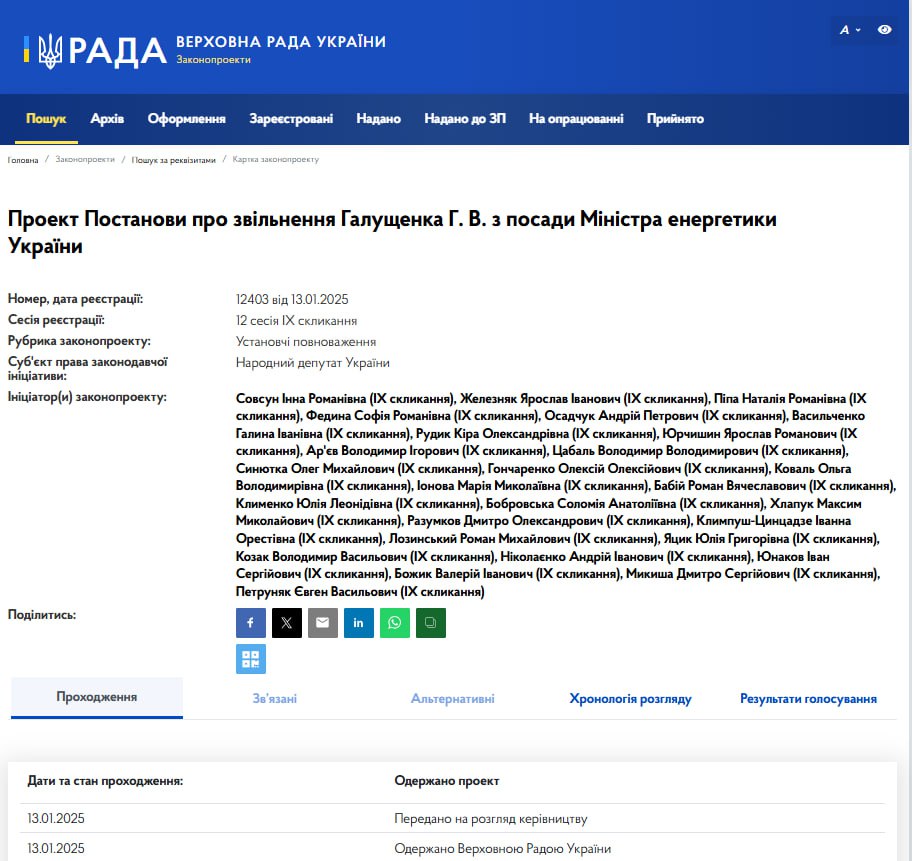 РАДА ВЕРХОВНА РАДА УКРАЇНИ
Законопроекти

A

Пошук Архів Оформлення Зареєстровані Надано Надано до ЗП На опрацюванні Прийнято

Головна / Законопроекти / Пошук за реквізитами / Картка законопроекту

Проект Постанови про звільнення Галущенка Г. В. з посади Міністра енергетики України

Номер, дата реєстрації: 12403 від 13.01.2025
Сесія реєстрації: 12 сесія IX скликання
Рубрика законопроекту: Установчі повноваження
Суб'єкт права законодавчої ініціативи: Народний депутат України
Ініціатор(и) законопроекту: Совсун Інна Романівна (IX скликання), Железняк Ярослав Іванович (IX скликання), Піпа Наталія Романівна (IX скликання), Федина Софія Романівна (IX скликання), Осадчук Андрій Петрович (IX скликання), Васильченко Галина Іванівна (IX скликання), Рудик Кіра Олександрівна (IX скликання), Юрчишин Ярослав Романович (IX скликання), Ар'єв Володимир Ігорович (IX скликання), Цабаль Володимир Володимирович (IX скликання), Синютка Олег Михайлович (IX скликання), Гончаренко Олексій Олексійович (IX скликання), Коваль Ольга Володимирівна (IX скликання), Іонова Марія Миколаївна (IX скликання), Бабій Роман Вячеславович (IX скликання), Клименко Юлія Леонідівна (IX скликання), Бобровська Соломія Анатоліївна (IX скликання), Хлапук Максим Миколайович (IX скликання), Разумков Дмитро Олександрович (IX скликання), Климпуш-Цинцадзе Іванна Орестівна (IX скликання), Лозинський Роман Михайлович (IX скликання), Яцик Юлія Григорівна (IX скликання), Козак Володимир Васильович (IX скликання), Ніколаєнко Андрій Іванович (IX скликання), Юнаков Іван Сергійович (IX скликання), Божик Валерій Іванович (IX скликання), Микиша Дмитро Сергійович (IX скликання), Петруняк Євген Васильович (IX скликання)
Поділитись:

Проходження Зв'язані Альтернативні Хронологія розгляду Результати голосування

| Дати та стан проходження: | Одержано проект |
|---|---|
| 13.01.2025 | Передано на розгляд керівництву |
| 13.01.2025 | Одержано Верховною Радою України |